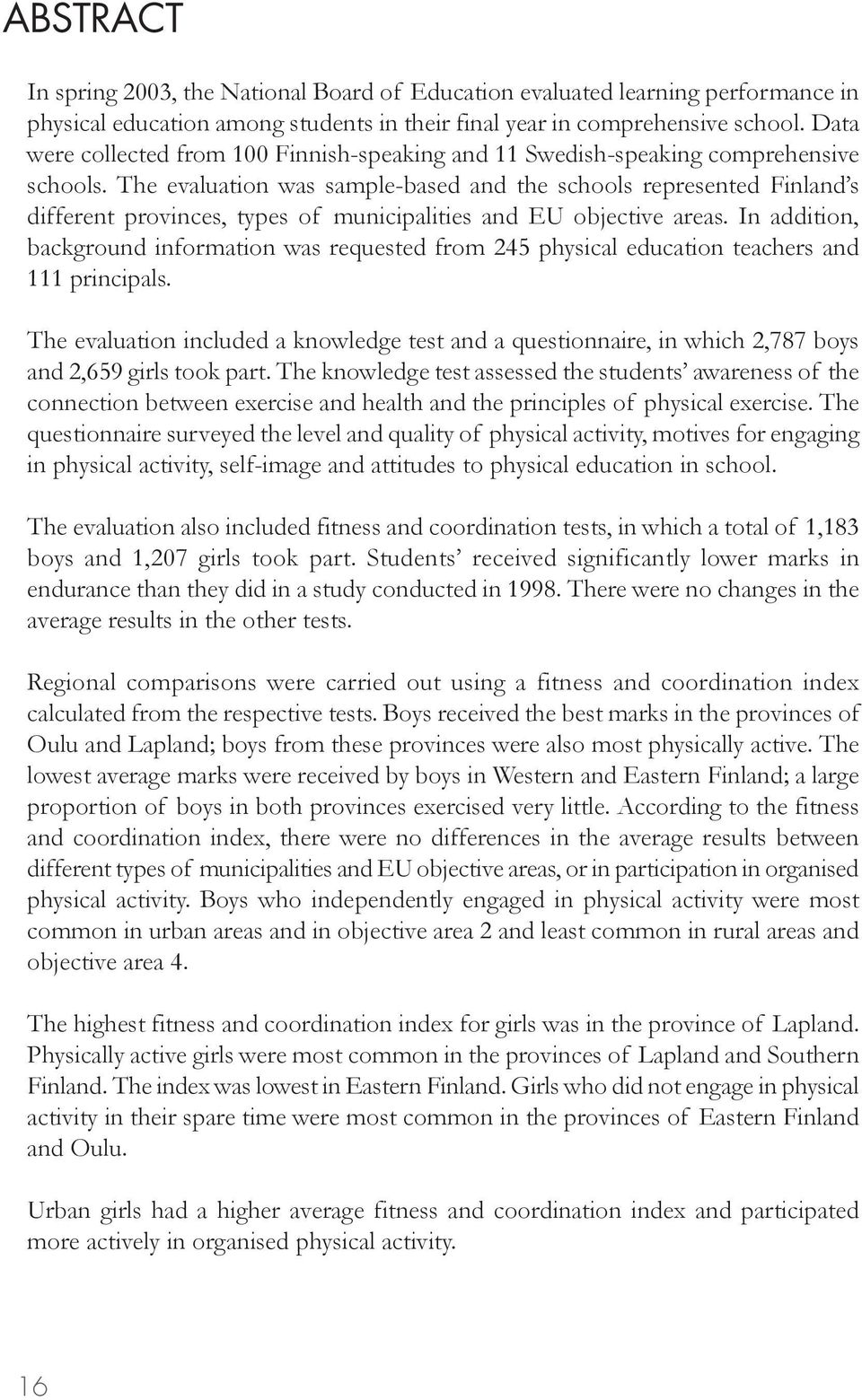 ABSTRACT

In spring 2003, the National Board of Education evaluated learning performance in physical education among students in their final year in comprehensive school. Data were collected from 100 Finnish-speaking and 11 Swedish-speaking comprehensive schools. The evaluation was sample-based and the schools represented Finland's different provinces, types of municipalities and EU objective areas. In addition, background information was requested from 245 physical education teachers and 111 principals.

The evaluation included a knowledge test and a questionnaire, in which 2,787 boys and 2,659 girls took part. The knowledge test assessed the students' awareness of the connection between exercise and health and the principles of physical exercise. The questionnaire surveyed the level and quality of physical activity, motives for engaging in physical activity, self-image and attitudes to physical education in school.

The evaluation also included fitness and coordination tests, in which a total of 1,183 boys and 1,207 girls took part. Students' received significantly lower marks in endurance than they did in a study conducted in 1998. There were no changes in the average results in the other tests.

Regional comparisons were carried out using a fitness and coordination index calculated from the respective tests. Boys received the best marks in the provinces of Oulu and Lapland; boys from these provinces were also most physically active. The lowest average marks were received by boys in Western and Eastern Finland; a large proportion of boys in both provinces exercised very little. According to the fitness and coordination index, there were no differences in the average results between different types of municipalities and EU objective areas, or in participation in organised physical activity. Boys who independently engaged in physical activity were most common in urban areas and in objective area 2 and least common in rural areas and objective area 4.

The highest fitness and coordination index for girls was in the province of Lapland. Physically active girls were most common in the provinces of Lapland and Southern Finland. The index was lowest in Eastern Finland. Girls who did not engage in physical activity in their spare time were most common in the provinces of Eastern Finland and Oulu.

Urban girls had a higher average fitness and coordination index and participated more actively in organised physical activity.

16